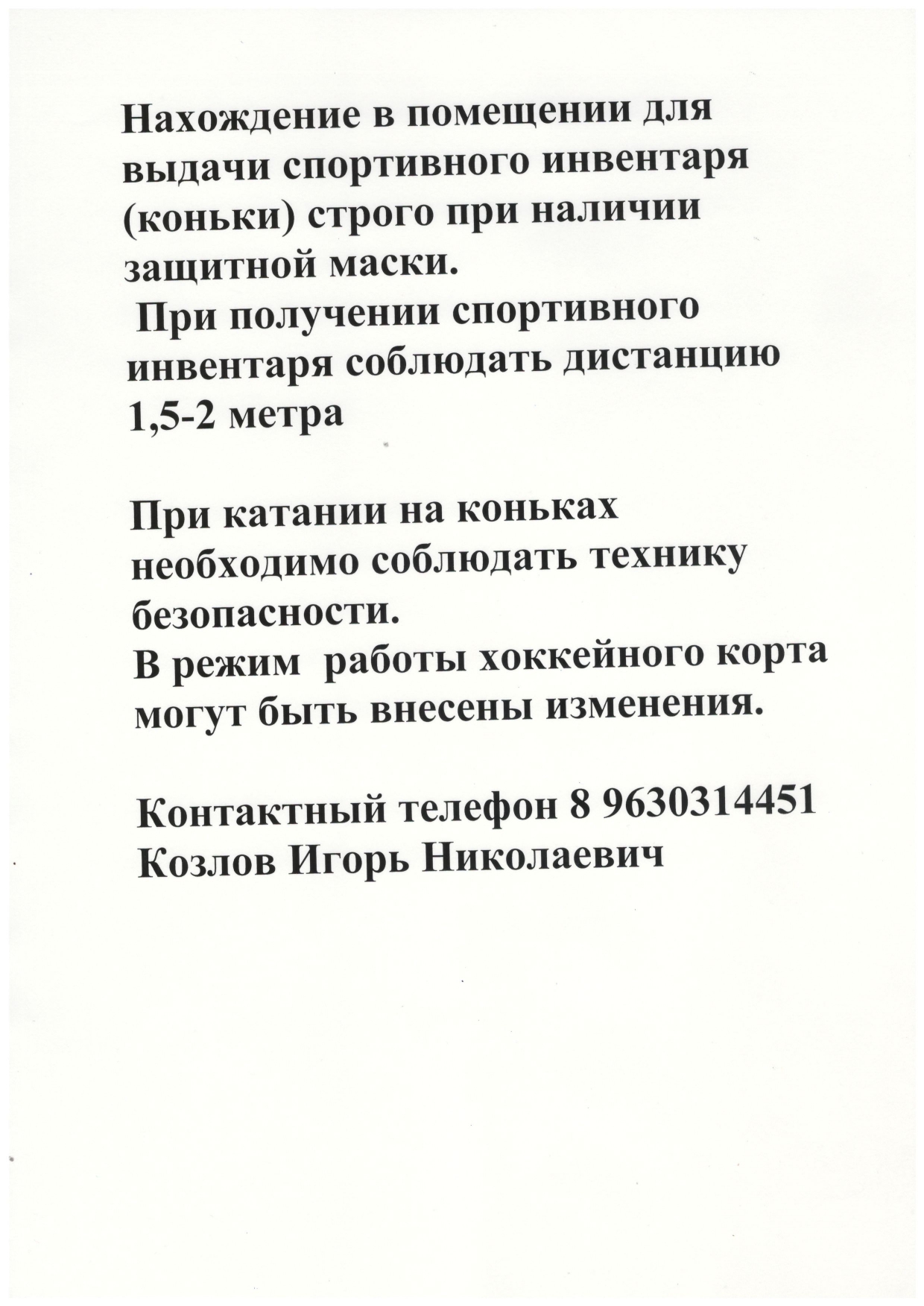 Нахождение в помещении для выдачи спортивного инвентаря (коньки) строго при наличии защитной маски.
При получении спортивного инвентаря соблюдать дистанцию 1,5-2 метра

При катании на коньках необходимо соблюдать технику безопасности.
В режим работы хоккейного корта могут быть внесены изменения.

Контактный телефон 8 9630314451
Козлов Игорь Николаевич